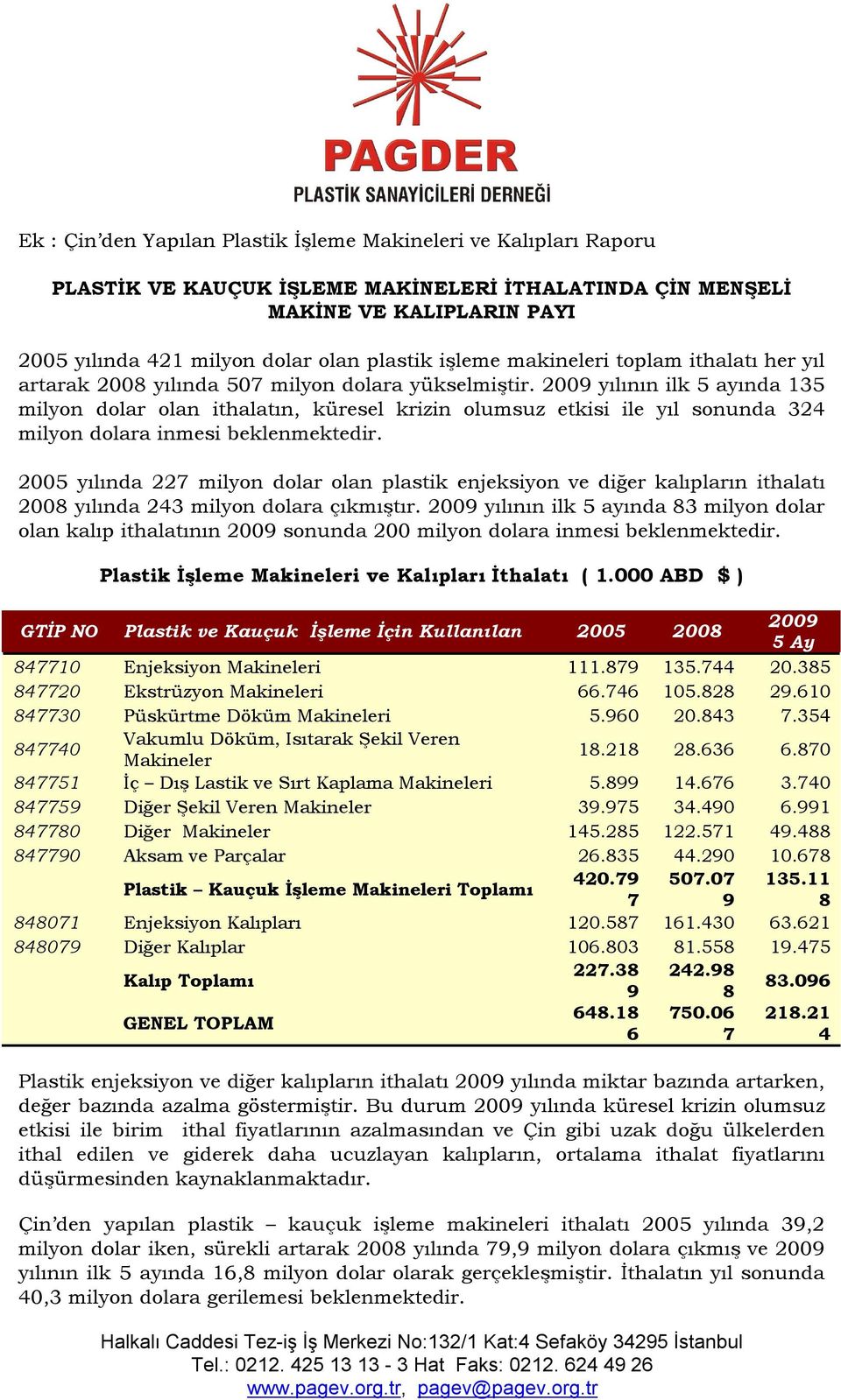 PAGDER
PLASTİK SANAYİCİLERİ DERNEĞİ

Ek : Çin'den Yapılan Plastik İşleme Makineleri ve Kalıpları Raporu

PLASTİK VE KAUÇUK İŞLEME MAKİNELERİ İTHALATINDA ÇİN MENŞELİ MAKİNE VE KALIPLARIN PAYI

2005 yılında 421 milyon dolar olan plastik işleme makineleri toplam ithalatı her yıl artarak 2008 yılında 507 milyon dolara yükselmiştir. 2009 yılının ilk 5 ayında 135 milyon dolar olan ithalatın, küresel krizin olumsuz etkisi ile yıl sonunda 324 milyon dolara inmesi beklenmektedir.

2005 yılında 227 milyon dolar olan plastik enjeksiyon ve diğer kalıpların ithalatı 2008 yılında 243 milyon dolara çıkmıştır. 2009 yılının ilk 5 ayında 83 milyon dolar olan kalıp ithalatının 2009 sonunda 200 milyon dolara inmesi beklenmektedir.

Plastik İşleme Makineleri ve Kalıpları İthalatı ( 1.000 ABD $ )

| GTİP NO | Plastik ve Kauçuk İşleme İçin Kullanılan | 2005 | 2008 | 2009 5 Ay |
|---|---|---|---|---|
| 847710 | Enjeksiyon Makineleri | 111.879 | 135.744 | 20.385 |
| 847720 | Ekstrüzyon Makineleri | 66.746 | 105.828 | 29.610 |
| 847730 | Püskürtme Döküm Makineleri | 5.960 | 20.843 | 7.354 |
| 847740 | Vakumlu Döküm, Isıtarak Şekil Veren Makineler | 18.218 | 28.636 | 6.870 |
| 847751 | İç – Dış Lastik ve Sırt Kaplama Makineleri | 5.899 | 14.676 | 3.740 |
| 847759 | Diğer Şekil Veren Makineler | 39.975 | 34.490 | 6.991 |
| 847780 | Diğer Makineler | 145.285 | 122.571 | 49.488 |
| 847790 | Aksam ve Parçalar | 26.835 | 44.290 | 10.678 |
| | Plastik – Kauçuk İşleme Makineleri Toplamı | 420.797 | 507.079 | 135.118 |
| 848071 | Enjeksiyon Kalıpları | 120.587 | 161.430 | 63.621 |
| 848079 | Diğer Kalıplar | 106.803 | 81.558 | 19.475 |
| | Kalıp Toplamı | 227.389 | 242.988 | 83.096 |
| | GENEL TOPLAM | 648.186 | 750.067 | 218.214 |

Plastik enjeksiyon ve diğer kalıpların ithalatı 2009 yılında miktar bazında artarken, değer bazında azalma göstermiştir. Bu durum 2009 yılında küresel krizin olumsuz etkisi ile birim ithal fiyatlarının azalmasından ve Çin gibi uzak doğu ülkelerden ithal edilen ve giderek daha ucuzlayan kalıpların, ortalama ithalat fiyatlarını düşürmesinden kaynaklanmaktadır.

Çin'den yapılan plastik – kauçuk işleme makineleri ithalatı 2005 yılında 39,2 milyon dolar iken, sürekli artarak 2008 yılında 79,9 milyon dolara çıkmış ve 2009 yılının ilk 5 ayında 16,8 milyon dolar olarak gerçekleşmiştir. İthalatın yıl sonunda 40,3 milyon dolara gerilemesi beklenmektedir.

Halkalı Caddesi Tez-iş İş Merkezi No:132/1 Kat:4 Sefaköy 34295 İstanbul
Tel.: 0212. 425 13 13 - 3 Hat Faks: 0212. 624 49 26
www.pagev.org.tr, pagev@pagev.org.tr